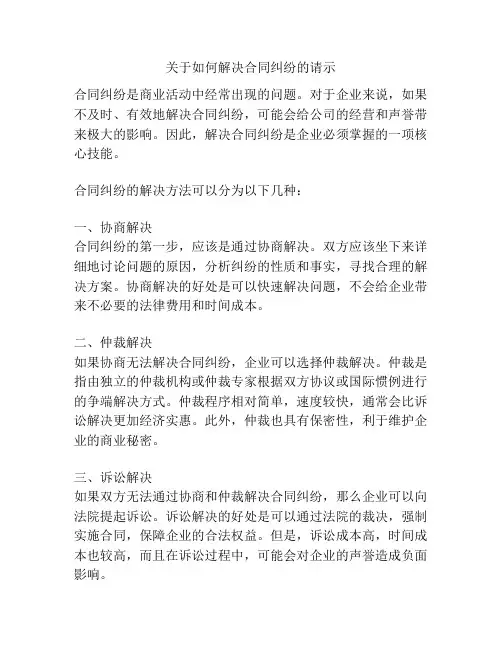 关于如何解决合同纠纷的请示

合同纠纷是商业活动中经常出现的问题。对于企业来说，如果不及时、有效地解决合同纠纷，可能会给公司的经营和声誉带来极大的影响。因此，解决合同纠纷是企业必须掌握的一项核心技能。

合同纠纷的解决方法可以分为以下几种：

一、协商解决
合同纠纷的第一步，应该是通过协商解决。双方应该坐下来详细地讨论问题的原因，分析纠纷的性质和事实，寻找合理的解决方案。协商解决的好处是可以快速解决问题，不会给企业带来不必要的法律费用和时间成本。

二、仲裁解决
如果协商无法解决合同纠纷，企业可以选择仲裁解决。仲裁是指由独立的仲裁机构或仲裁专家根据双方协议或国际惯例进行的争端解决方式。仲裁程序相对简单，速度较快，通常会比诉讼解决更加经济实惠。此外，仲裁也具有保密性，利于维护企业的商业秘密。

三、诉讼解决
如果双方无法通过协商和仲裁解决合同纠纷，那么企业可以向法院提起诉讼。诉讼解决的好处是可以通过法院的裁决，强制实施合同，保障企业的合法权益。但是，诉讼成本高，时间成本也较高，而且在诉讼过程中，可能会对企业的声誉造成负面影响。